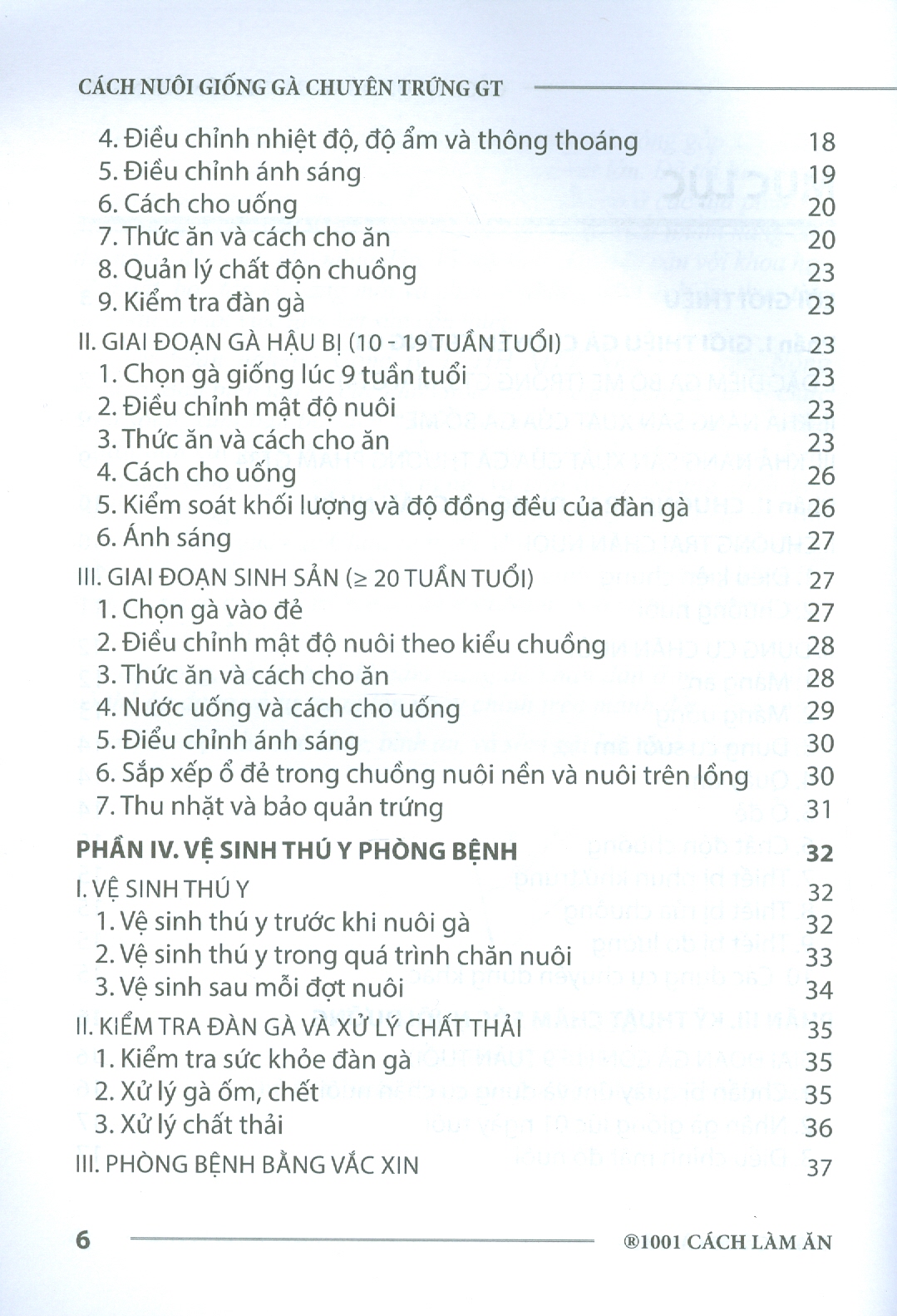 CÁCH NUÔI GIỐNG GÀ CHUYÊN TRỨNG GT

4. Điều chỉnh nhiệt độ, độ ẩm và thông thoáng 18
5. Điều chỉnh ánh sáng 19
6. Cách cho uống 20
7. Thức ăn và cách cho ăn 20
8. Quản lý chất độn chuồng 23
9. Kiểm tra đàn gà 23

II. GIAI ĐOẠN GÀ HẬU BỊ (10 - 19 TUẦN TUỔI) 23
1. Chọn gà giống lúc 9 tuần tuổi 23
2. Điều chỉnh mật độ nuôi 23
3. Thức ăn và cách cho ăn 23
4. Cách cho uống 26
5. Kiểm soát khối lượng và độ đồng đều của đàn gà 26
6. Ánh sáng 27

III. GIAI ĐOẠN SINH SẢN (≥ 20 TUẦN TUỔI) 27
1. Chọn gà vào đẻ 27
2. Điều chỉnh mật độ nuôi theo kiểu chuồng 28
3. Thức ăn và cách cho ăn 28
4. Nước uống và cách cho uống 29
5. Điều chỉnh ánh sáng 30
6. Sắp xếp ổ đẻ trong chuồng nuôi nền và nuôi trên lồng 30
7. Thu nhặt và bảo quản trứng 31

PHẦN IV. VỆ SINH THÚ Y PHÒNG BỆNH 32

I. VỆ SINH THÚ Y 32
1. Vệ sinh thú y trước khi nuôi gà 32
2. Vệ sinh thú y trong quá trình chăn nuôi 33
3. Vệ sinh sau mỗi đợt nuôi 34

II. KIỂM TRA ĐÀN GÀ VÀ XỬ LÝ CHẤT THẢI 35
1. Kiểm tra sức khỏe đàn gà 35
2. Xử lý gà ốm, chết 35
3. Xử lý chất thải 36

III. PHÒNG BỆNH BẰNG VẮC XIN 37

6 ®1001 CÁCH LÀM ĂN